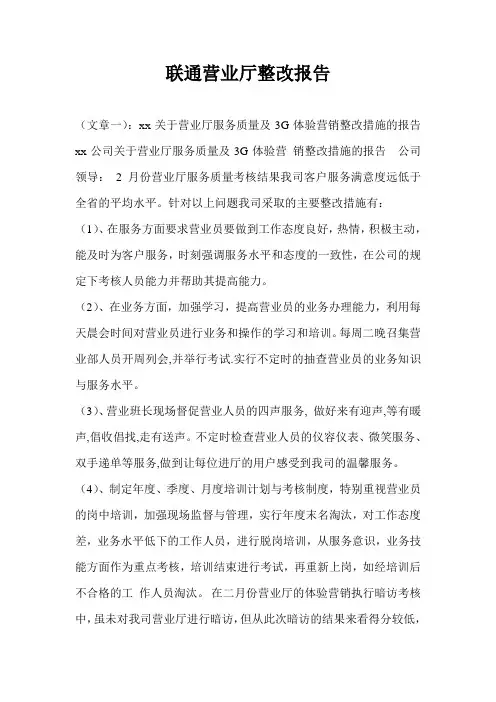 联通营业厅整改报告

（文章一）：xx 关于营业厅服务质量及 3G 体验营销整改措施的报告 xx 公司关于营业厅服务质量及 3G 体验营 销整改措施的报告 公司领导： 2 月份营业厅服务质量考核结果我司客户服务满意度远低于全省的平均水平。针对以上问题我司采取的主要整改措施有：

（1）、在服务方面要求营业员要做到工作态度良好，热情，积极主动，能及时为客户服务，时刻强调服务水平和态度的一致性，在公司的规定下考核人员能力并帮助其提高能力。

（2）、在业务方面，加强学习，提高营业员的业务办理能力，利用每天晨会时间对营业员进行业务和操作的学习和培训。每周二晚召集营业部人员开周列会,并举行考试.实行不定时的抽查营业员的业务知识与服务水平。

（3）、营业班长现场督促营业人员的四声服务, 做好来有迎声,等有暖声,倡收倡找,走有送声。不定时检查营业人员的仪容仪表、微笑服务、双手递单等服务,做到让每位进厅的用户感受到我司的温馨服务。

（4）、制定年度、季度、月度培训计划与考核制度，特别重视营业员的岗中培训，加强现场监督与管理，实行年度末名淘汰，对工作态度差，业务水平低下的工作人员，进行脱岗培训，从服务意识，业务技能方面作为重点考核，培训结束进行考试，再重新上岗，如经培训后不合格的工 作人员淘汰。 在二月份营业厅的体验营销执行暗访考核中，虽未对我司营业厅进行暗访，但从此次暗访的结果来看得分较低，